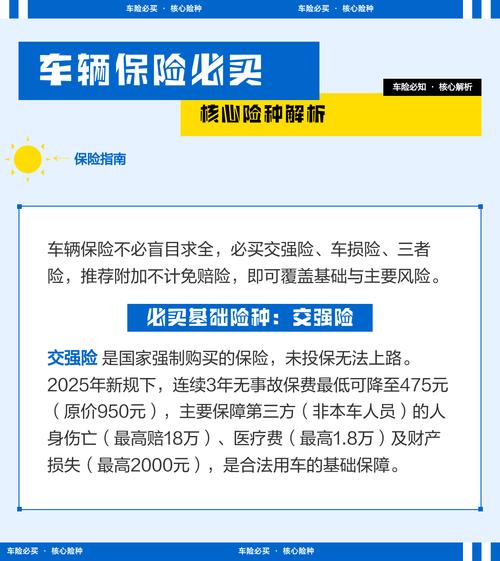 车险必买 · 核心险种　车险必买 · 核心险种

车辆保险必买

车险必知 · 核心解析

核心险种解析

保险指南

车辆保险不必盲目求全，必买交强险、车损险、三者险，推荐附加不计免赔险，即可覆盖基础与主要风险。

必买基础险种：交强险

交强险 是国家强制购买的保险，未投保无法上路。2025年新规下，连续3年无事故保费最低可降至475元（原价950元），主要保障第三方（非本车人员）的人身伤亡（最高赔18万）、医疗费（最高1.8万）及财产损失（最高2000元），是合法用车的基础保障。

车险必买 · 核心险种　车险必买 · 核心险种